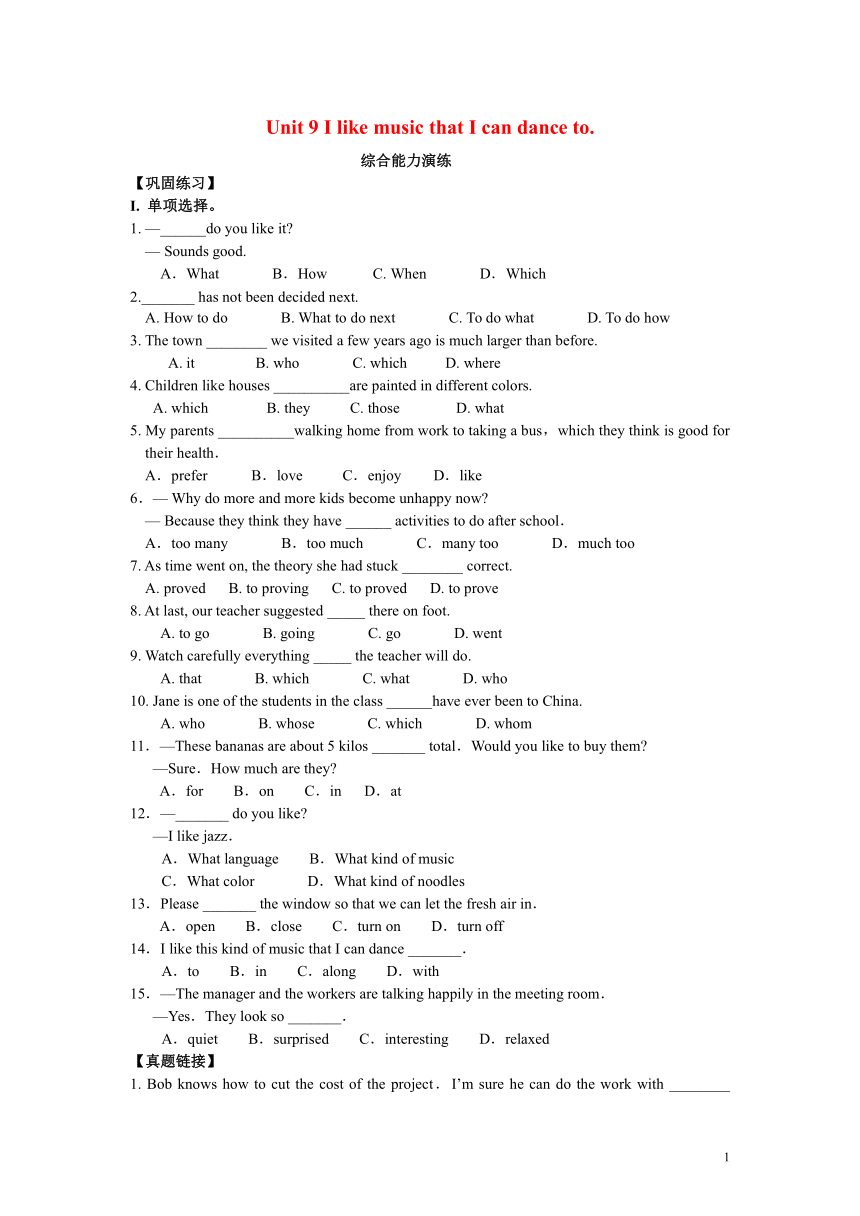 Unit 9 I like music that I can dance to.

综合能力演练

【巩固练习】

I. 单项选择。

1. —______do you like it?
— Sounds good.
A．What B．How C. When D．Which

2._______ has not been decided next.
A. How to do B. What to do next C. To do what D. To do how

3. The town ________ we visited a few years ago is much larger than before.
A. it B. who C. which D. where

4. Children like houses __________are painted in different colors.
A. which B. they C. those D. what

5. My parents __________walking home from work to taking a bus，which they think is good for their health．
A．prefer B．love C．enjoy D．like

6．— Why do more and more kids become unhappy now?
— Because they think they have ______ activities to do after school．
A．too many B．too much C．many too D．much too

7. As time went on, the theory she had stuck ________ correct.
A. proved B. to proving C. to proved D. to prove

8. At last, our teacher suggested _____ there on foot.
A. to go B. going C. go D. went

9. Watch carefully everything _____ the teacher will do.
A. that B. which C. what D. who

10. Jane is one of the students in the class ______have ever been to China.
A. who B. whose C. which D. whom

11．—These bananas are about 5 kilos _______ total．Would you like to buy them?
—Sure．How much are they?
A．for B．on C．in D．at

12．—_______ do you like?
—I like jazz．
A．What language B．What kind of music
C．What color D．What kind of noodles

13．Please _______ the window so that we can let the fresh air in．
A．open B．close C．turn on D．turn off

14．I like this kind of music that I can dance _______．
A．to B．in C．along D．with

15．—The manager and the workers are talking happily in the meeting room．
—Yes．They look so _______．
A．quiet B．surprised C．interesting D．relaxed

【真题链接】

1. Bob knows how to cut the cost of the project．I'm sure he can do the work with ________

1